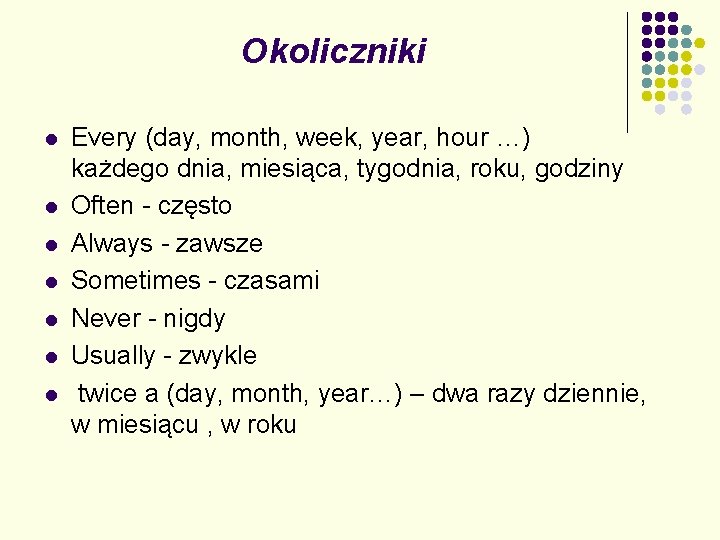 Okoliczniki

• Every (day, month, week, year, hour …) każdego dnia, miesiąca, tygodnia, roku, godziny
• Often - często
• Always - zawsze
• Sometimes - czasami
• Never - nigdy
• Usually - zwykle
• twice a (day, month, year…) – dwa razy dziennie, w miesiącu , w roku